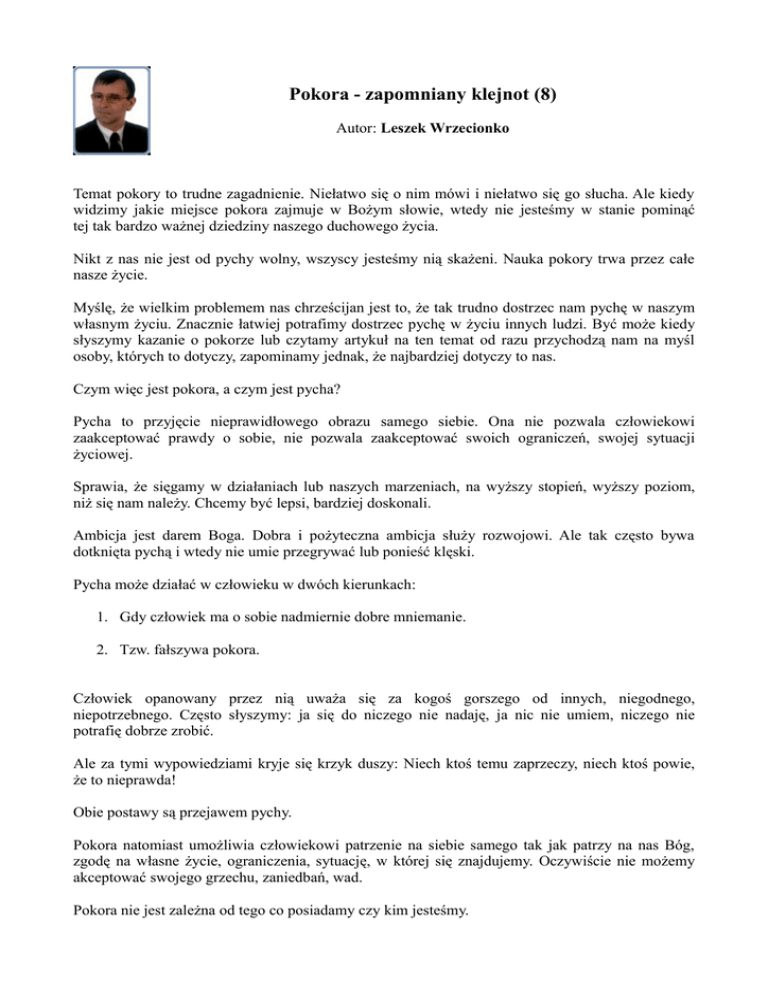 Pokora - zapomniany klejnot (8)

Autor: Leszek Wrzecionko

Temat pokory to trudne zagadnienie. Niełatwo się o nim mówi i niełatwo się go słucha. Ale kiedy widzimy jakie miejsce pokora zajmuje w Bożym słowie, wtedy nie jesteśmy w stanie pominąć tej tak bardzo ważnej dziedziny naszego duchowego życia.

Nikt z nas nie jest od pychy wolny, wszyscy jesteśmy nią skażeni. Nauka pokory trwa przez całe nasze życie.

Myślę, że wielkim problemem nas chrześcijan jest to, że tak trudno dostrzec nam pychę w naszym własnym życiu. Znacznie łatwiej potrafimy dostrzec pychę w życiu innych ludzi. Być może kiedy słyszymy kazanie o pokorze lub czytamy artykuł na ten temat od razu przychodzą nam na myśl osoby, których to dotyczy, zapominamy jednak, że najbardziej dotyczy to nas.

Czym więc jest pokora, a czym jest pycha?

Pycha to przyjęcie nieprawidłowego obrazu samego siebie. Ona nie pozwala człowiekowi zaakceptować prawdy o sobie, nie pozwala zaakceptować swoich ograniczeń, swojej sytuacji życiowej.

Sprawia, że sięgamy w działaniach lub naszych marzeniach, na wyższy stopień, wyższy poziom, niż się nam należy. Chcemy być lepsi, bardziej doskonali.

Ambicja jest darem Boga. Dobra i pożyteczna ambicja służy rozwojowi. Ale tak często bywa dotknięta pychą i wtedy nie umie przegrywać lub ponieść klęski.

Pycha może działać w człowieku w dwóch kierunkach:

1. Gdy człowiek ma o sobie nadmiernie dobre mniemanie.

2. Tzw. fałszywa pokora.

Człowiek opanowany przez nią uważa się za kogoś gorszego od innych, niegodnego, niepotrzebnego. Często słyszymy: ja się do niczego nie nadaję, ja nic nie umiem, niczego nie potrafię dobrze zrobić.

Ale za tymi wypowiedziami kryje się krzyk duszy: Niech ktoś temu zaprzeczy, niech ktoś powie, że to nieprawda!

Obie postawy są przejawem pychy.

Pokora natomiast umożliwia człowiekowi patrzenie na siebie samego tak jak patrzy na nas Bóg, zgodę na własne życie, ograniczenia, sytuację, w której się znajdujemy. Oczywiście nie możemy akceptować swojego grzechu, zaniedbań, wad.

Pokora nie jest zależna od tego co posiadamy czy kim jesteśmy.